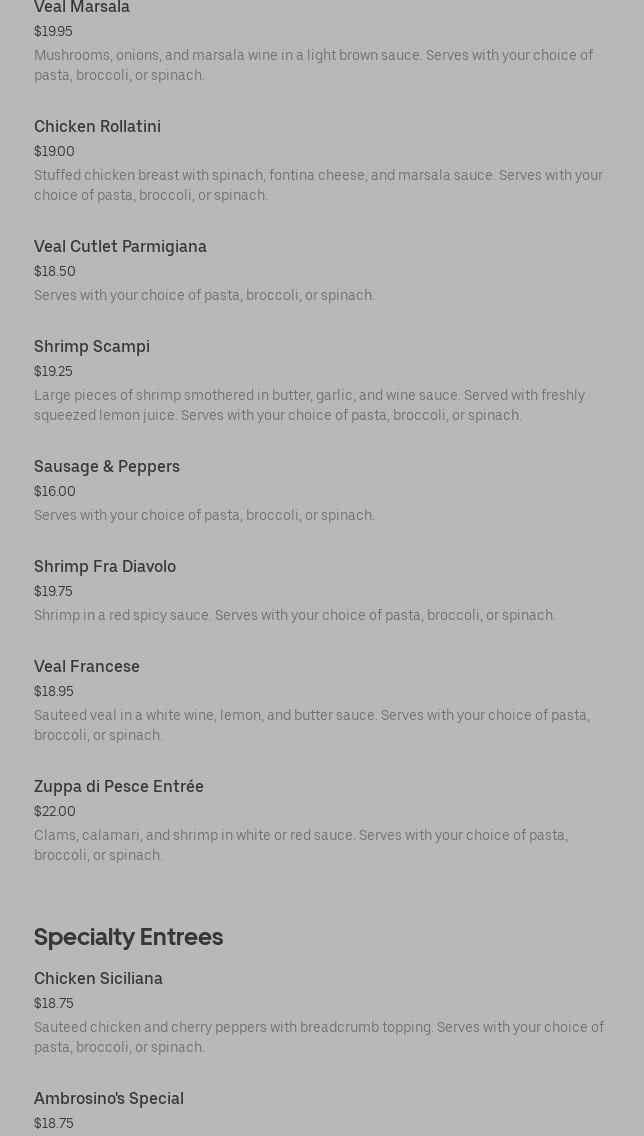 Veal Marsala
$19.95
Mushrooms, onions, and marsala wine in a light brown sauce. Serves with your choice of pasta, broccoli, or spinach.

Chicken Rollatini
$19.00
Stuffed chicken breast with spinach, fontina cheese, and marsala sauce. Serves with your choice of pasta, broccoli, or spinach.

Veal Cutlet Parmigiana
$18.50
Serves with your choice of pasta, broccoli, or spinach.

Shrimp Scampi
$19.25
Large pieces of shrimp smothered in butter, garlic, and wine sauce. Served with freshly squeezed lemon juice. Serves with your choice of pasta, broccoli, or spinach.

Sausage & Peppers
$16.00
Serves with your choice of pasta, broccoli, or spinach.

Shrimp Fra Diavolo
$19.75
Shrimp in a red spicy sauce. Serves with your choice of pasta, broccoli, or spinach.

Veal Francese
$18.95
Sauteed veal in a white wine, lemon, and butter sauce. Serves with your choice of pasta, broccoli, or spinach.

Zuppa di Pesce Entrée
$22.00
Clams, calamari, and shrimp in white or red sauce. Serves with your choice of pasta, broccoli, or spinach.

Specialty Entrees

Chicken Siciliana
$18.75
Sauteed chicken and cherry peppers with breadcrumb topping. Serves with your choice of pasta, broccoli, or spinach.

Ambrosino's Special
$18.75